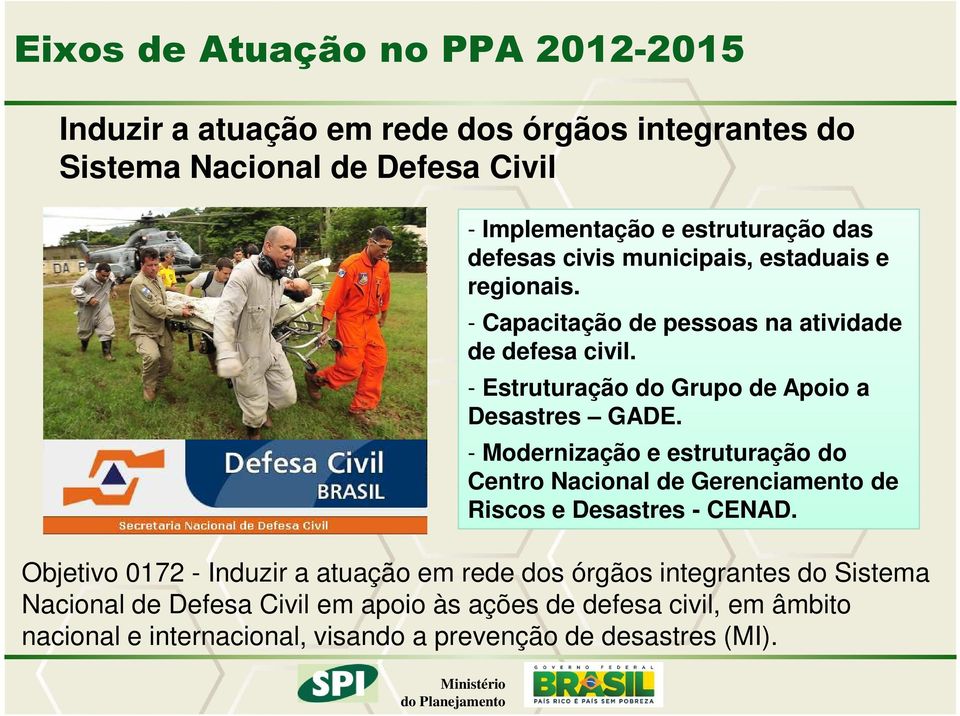 Eixos de Atuação no PPA 2012-2015

Induzir a atuação em rede dos órgãos integrantes do Sistema Nacional de Defesa Civil

DA P

Defesa Civil
BRASIL
Secretaria Nacional de Defesa Civil

- Implementação e estruturação das defesas civis municipais, estaduais e regionais.

- Capacitação de pessoas na atividade de defesa civil.

- Estruturação do Grupo de Apoio a Desastres – GADE.

- Modernização e estruturação do Centro Nacional de Gerenciamento de Riscos e Desastres - CENAD.

Objetivo 0172 - Induzir a atuação em rede dos órgãos integrantes do Sistema Nacional de Defesa Civil em apoio às ações de defesa civil, em âmbito nacional e internacional, visando a prevenção de desastres (MI).

SPI Ministério do Planejamento

GOVERNO FEDERAL BRASIL PAÍS RICO É PAÍS SEM POBREZA